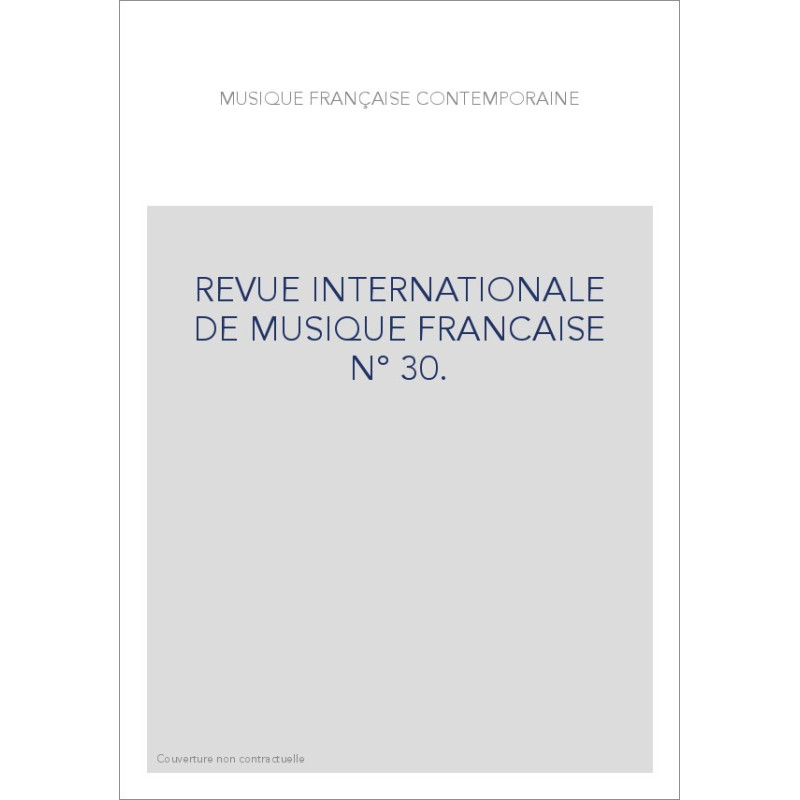 MUSIQUE FRANÇAISE CONTEMPORAINE

REVUE INTERNATIONALE DE MUSIQUE FRANCAISE N° 30.

Couverture non contractuelle